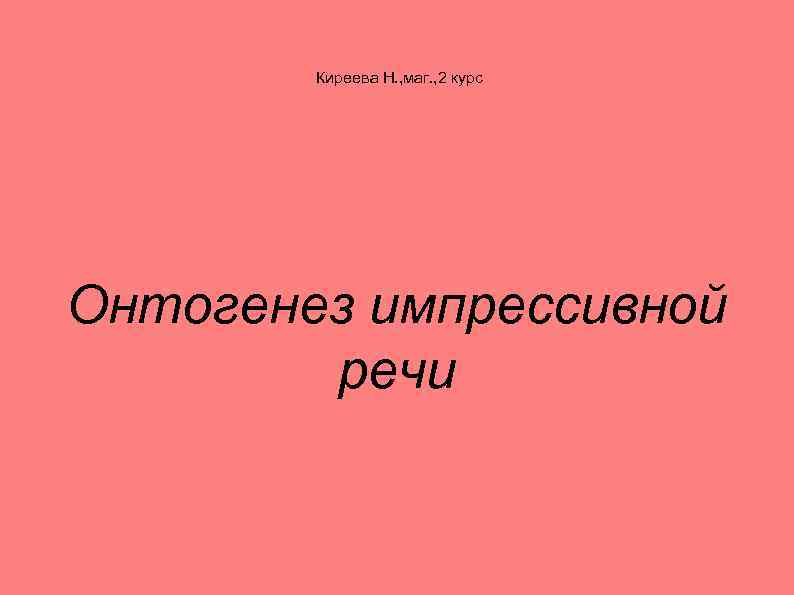 Киреева Н.,маг.,2 курс

Онтогенез импрессивной речи